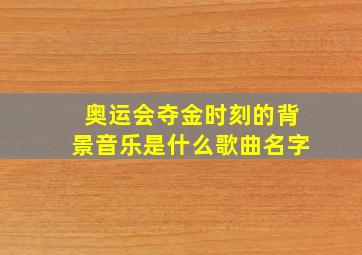 奥运会夺金时刻的背景音乐是什么歌曲名字